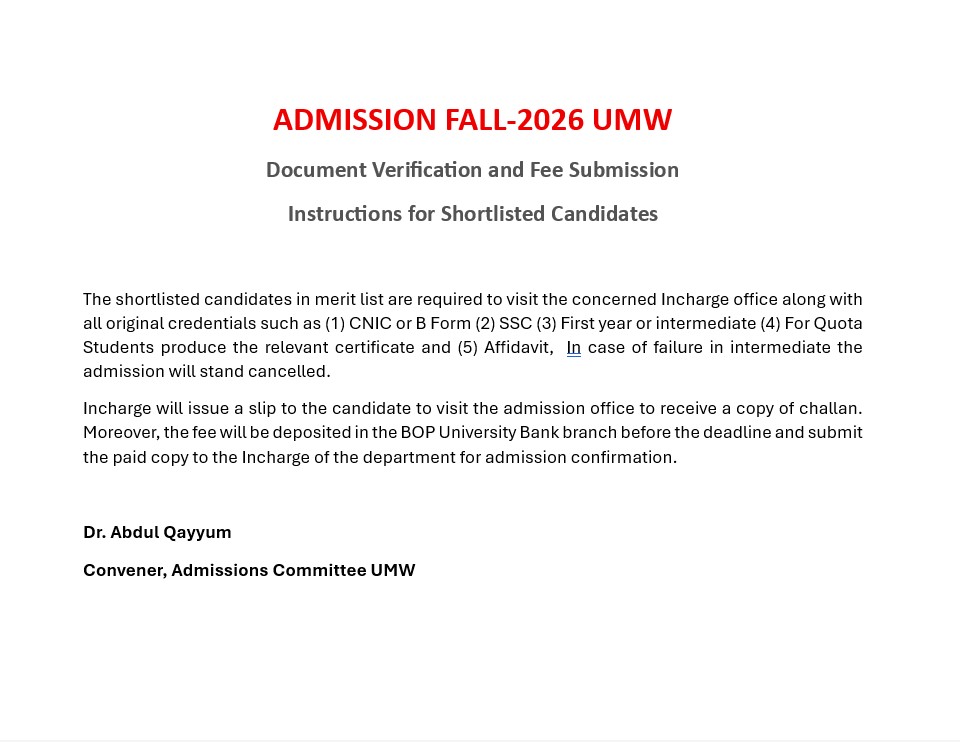 ADMISSION FALL-2026 UMW

Document Verification and Fee Submission

Instructions for Shortlisted Candidates

The shortlisted candidates in merit list are required to visit the concerned Incharge office along with all original credentials such as (1) CNIC or B Form (2) SSC (3) First year or intermediate (4) For Quota Students produce the relevant certificate and (5) Affidavit, In case of failure in intermediate the admission will stand cancelled.

Incharge will issue a slip to the candidate to visit the admission office to receive a copy of challan. Moreover, the fee will be deposited in the BOP University Bank branch before the deadline and submit the paid copy to the Incharge of the department for admission confirmation.

Dr. Abdul Qayyum

Convener, Admissions Committee UMW